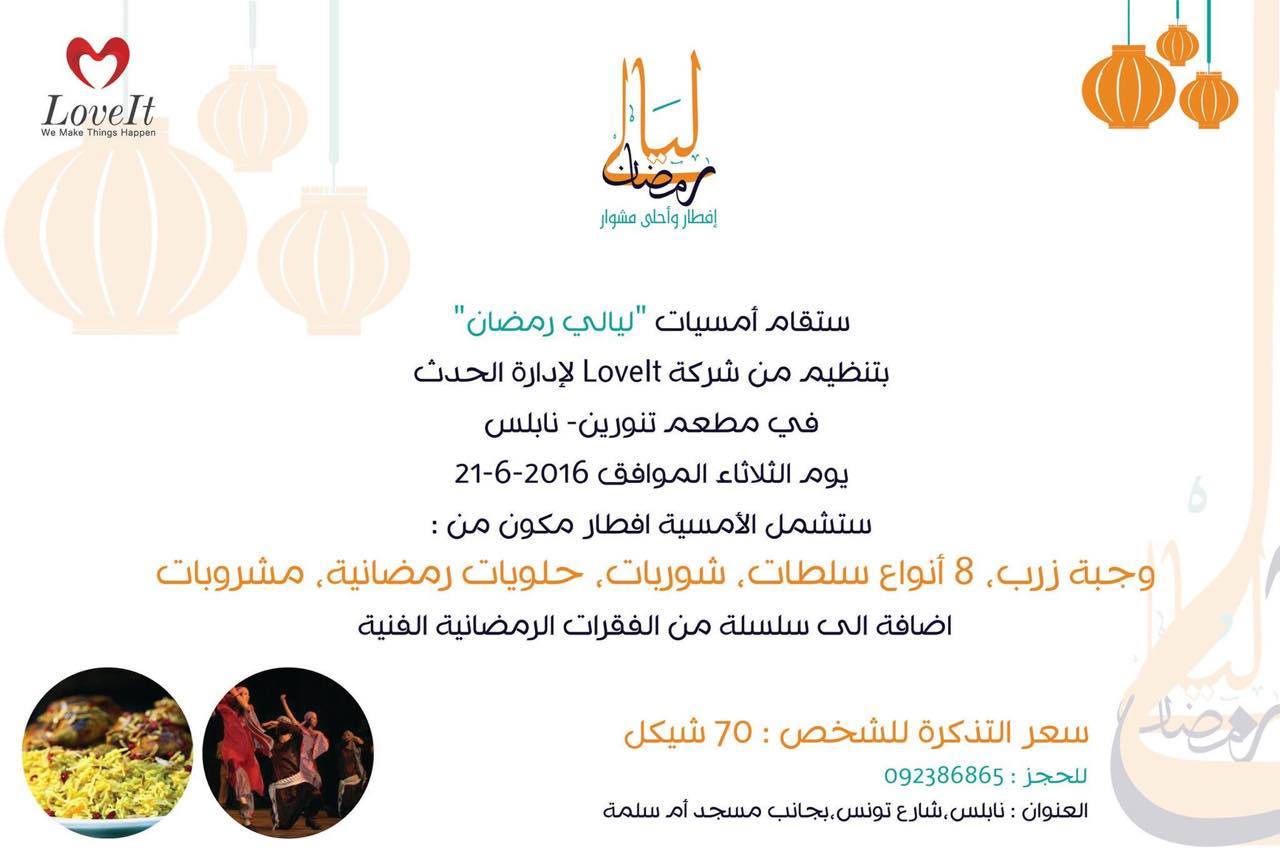 LoveIt
We Make Things Happen

ليالي رمضان
إفطار وأحلى مشوار

ستقام أمسيات "ليالي رمضان"
بتنظيم من شركة LoveIt لإدارة الحدث
في مطعم تنورين- نابلس
يوم الثلاثاء الموافق 2016-6-21
ستشمل الأمسية افطار مكون من :
وجبة زرب، 8 أنواع سلطات، شوربات، حلويات رمضانية، مشروبات
اضافة الى سلسلة من الفقرات الرمضانية الفنية

سعر التذكرة للشخص : 70 شيكل
للحجز : 092386865
العنوان : نابلس،شارع تونس،بجانب مسجد أم سلمة